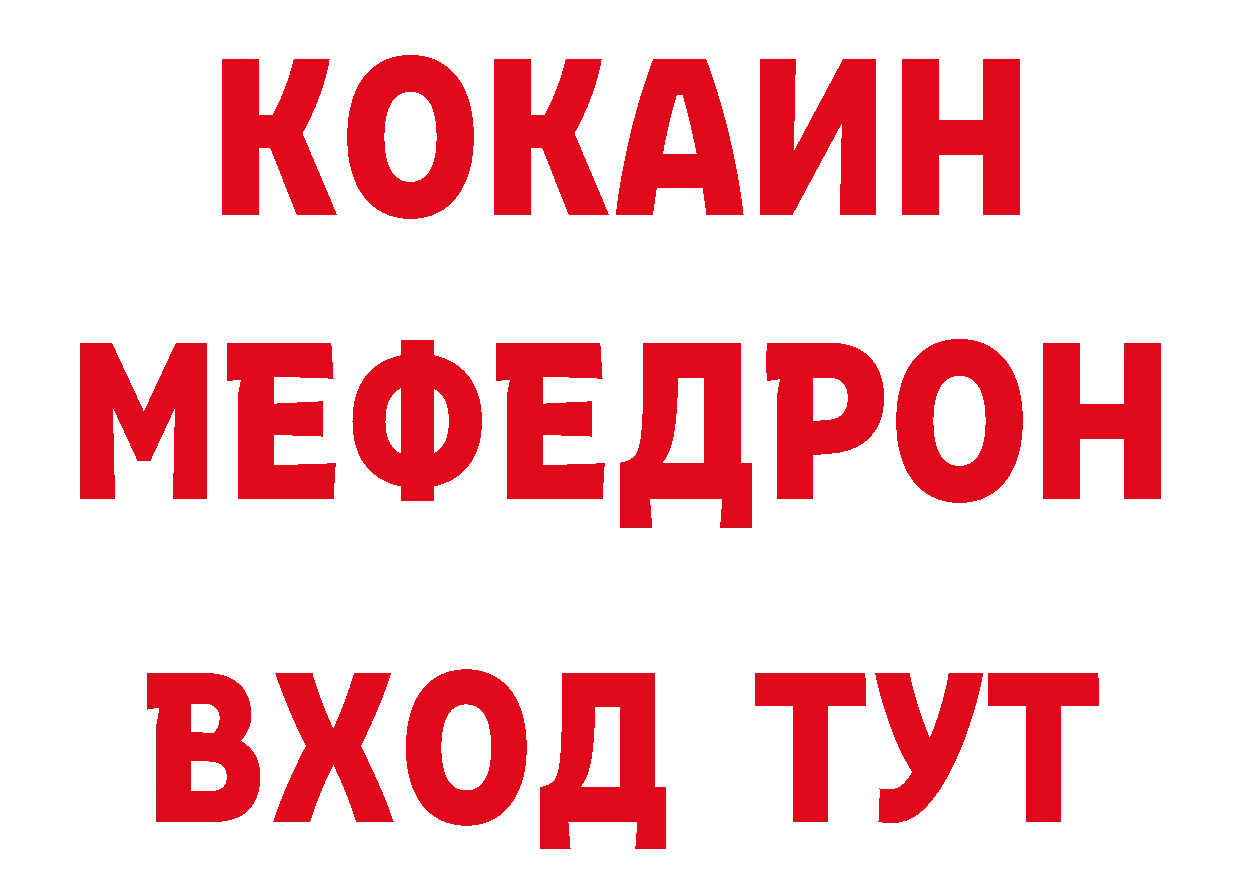 КОКАИН
МЕФЕДРОН
ВХОД ТУТ